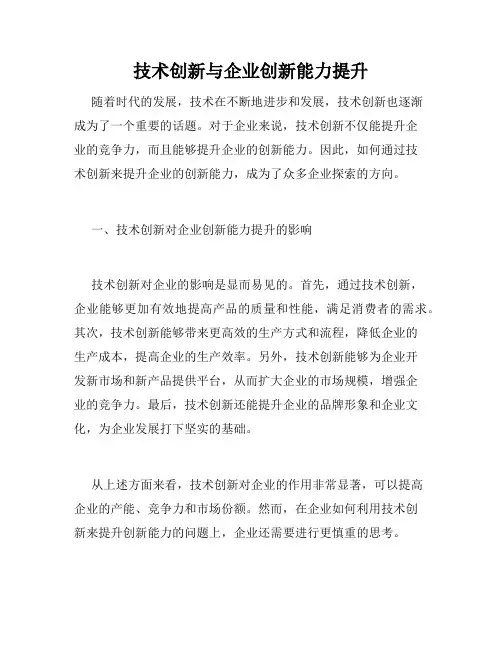 技术创新与企业创新能力提升

随着时代的发展，技术在不断地进步和发展，技术创新也逐渐成为了一个重要的话题。对于企业来说，技术创新不仅能提升企业的竞争力，而且能够提升企业的创新能力。因此，如何通过技术创新来提升企业的创新能力，成为了众多企业探索的方向。

一、技术创新对企业创新能力提升的影响

技术创新对企业的影响是显而易见的。首先，通过技术创新，企业能够更加有效地提高产品的质量和性能，满足消费者的需求。其次，技术创新能够带来更高效的生产方式和流程，降低企业的生产成本，提高企业的生产效率。另外，技术创新能够为企业开发新市场和新产品提供平台，从而扩大企业的市场规模，增强企业的竞争力。最后，技术创新还能提升企业的品牌形象和企业文化，为企业发展打下坚实的基础。

从上述方面来看，技术创新对企业的作用非常显著，可以提高企业的产能、竞争力和市场份额。然而，在企业如何利用技术创新来提升创新能力的问题上，企业还需要进行更慎重的思考。